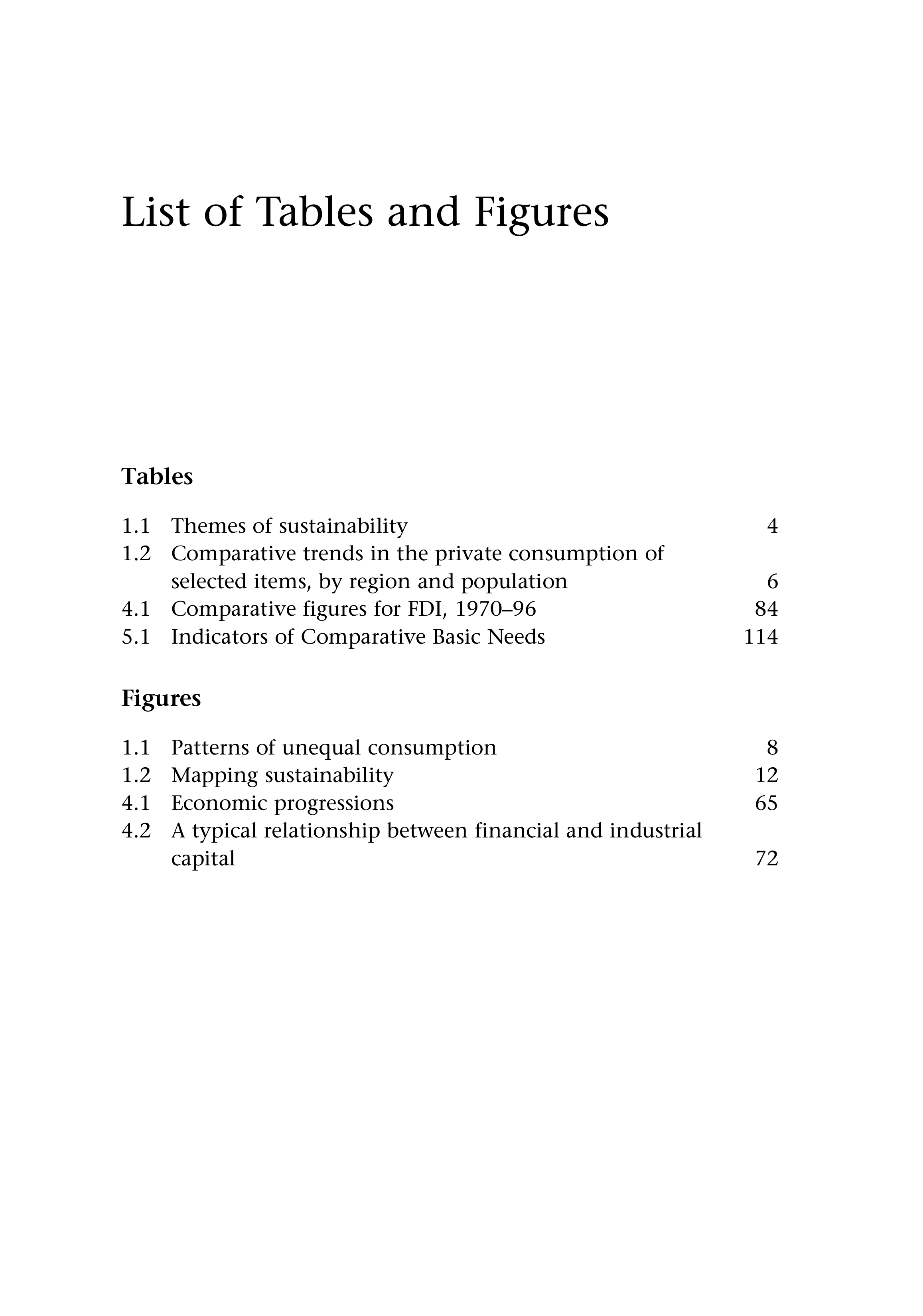 List of Tables and Figures

Tables

1.1 Themes of sustainability 4
1.2 Comparative trends in the private consumption of selected items, by region and population 6
4.1 Comparative figures for FDI, 1970–96 84
5.1 Indicators of Comparative Basic Needs 114

Figures

1.1 Patterns of unequal consumption 8
1.2 Mapping sustainability 12
4.1 Economic progressions 65
4.2 A typical relationship between financial and industrial capital 72